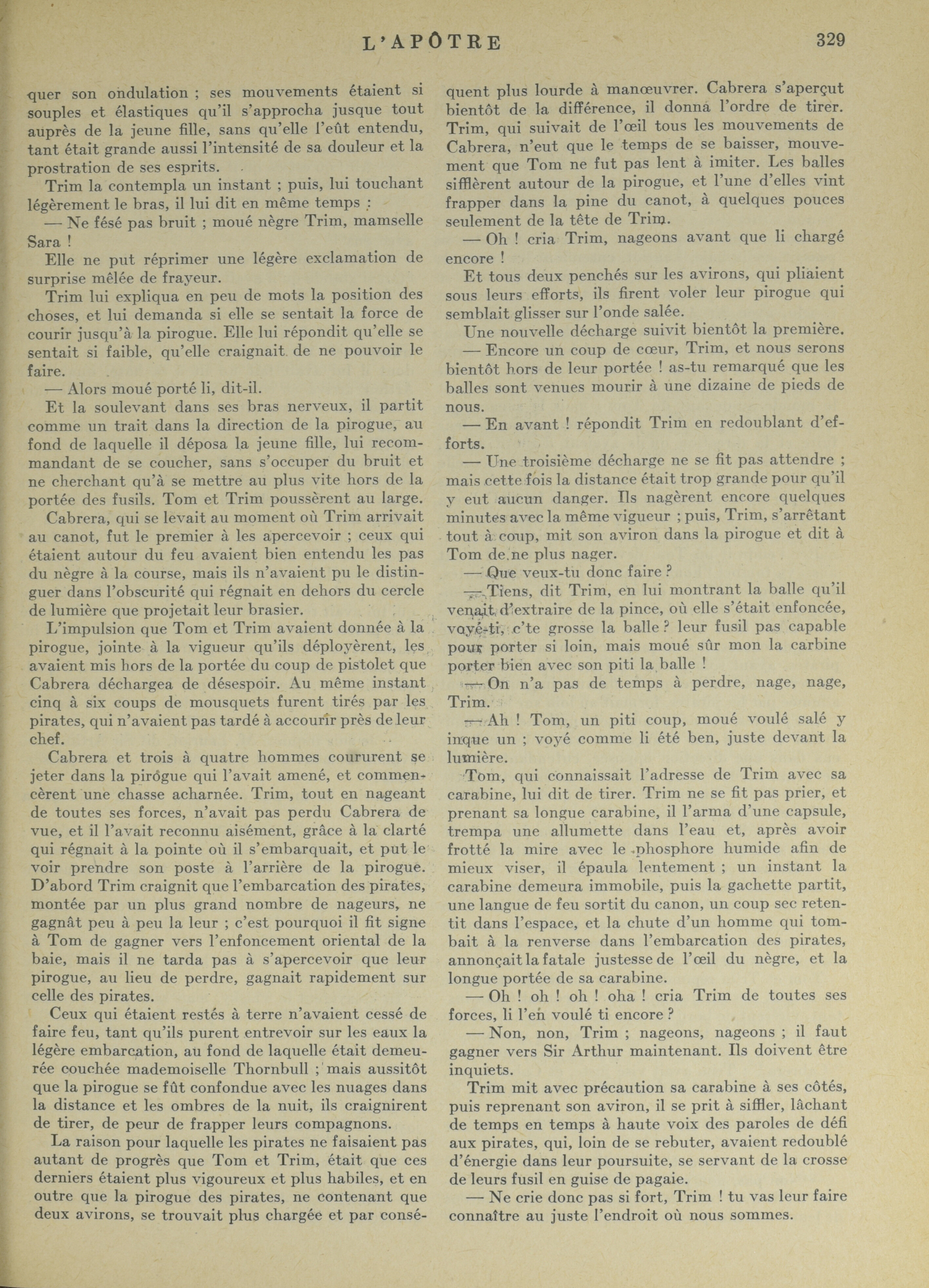 L'APÔTRE 329

quer son ondulation ; ses mouvements étaient si souples et élastiques qu'il s'approcha jusque tout auprès de la jeune fille, sans qu'elle l'eût entendu, tant était grande aussi l'intensité de sa douleur et la prostration de ses esprits.

Trim la contempla un instant ; puis, lui touchant légèrement le bras, il lui dit en même temps :

— Ne fésé pas bruit ; moué nègre Trim, mamselle Sara !

Elle ne put réprimer une légère exclamation de surprise mêlée de frayeur.

Trim lui expliqua en peu de mots la position des choses, et lui demanda si elle se sentait la force de courir jusqu'à la pirogue. Elle lui répondit qu'elle se sentait si faible, qu'elle craignait de ne pouvoir le faire.

— Alors moué porté li, dit-il.

Et la soulevant dans ses bras nerveux, il partit comme un trait dans la direction de la pirogue, au fond de laquelle il déposa la jeune fille, lui recommandant de se coucher, sans s'occuper du bruit et ne cherchant qu'à se mettre au plus vite hors de la portée des fusils. Tom et Trim poussèrent au large.

Cabrera, qui se levait au moment où Trim arrivait au canot, fut le premier à les apercevoir ; ceux qui étaient autour du feu avaient bien entendu les pas du nègre à la course, mais ils n'avaient pu le distinguer dans l'obscurité qui régnait en dehors du cercle de lumière que projetait leur brasier.

L'impulsion que Tom et Trim avaient donnée à la pirogue, jointe à la vigueur qu'ils déployèrent, les avaient mis hors de la portée du coup de pistolet que Cabrera déchargea de désespoir. Au même instant cinq à six coups de mousquets furent tirés par les pirates, qui n'avaient pas tardé à accourir près de leur chef.

Cabrera et trois à quatre hommes coururent se jeter dans la pirogue qui l'avait amené, et commencèrent une chasse acharnée. Trim, tout en nageant de toutes ses forces, n'avait pas perdu Cabrera de vue, et il l'avait reconnu aisément, grâce à la clarté qui régnait à la pointe où il s'embarquait, et put le voir prendre son poste à l'arrière de la pirogue. D'abord Trim craignit que l'embarcation des pirates, montée par un plus grand nombre de nageurs, ne gagnât peu à peu la leur ; c'est pourquoi il fit signe à Tom de gagner vers l'enfoncement oriental de la baie, mais il ne tarda pas à s'apercevoir que leur pirogue, au lieu de perdre, gagnait rapidement sur celle des pirates.

Ceux qui étaient restés à terre n'avaient cessé de faire feu, tant qu'ils purent entrevoir sur les eaux la légère embarcation, au fond de laquelle était demeurée couchée mademoiselle Thornbull ; mais aussitôt que la pirogue se fût confondue avec les nuages dans la distance et les ombres de la nuit, ils craignirent de tirer, de peur de frapper leurs compagnons.

La raison pour laquelle les pirates ne faisaient pas autant de progrès que Tom et Trim, était que ces derniers étaient plus vigoureux et plus habiles, et en outre que la pirogue des pirates, ne contenant que deux avirons, se trouvait plus chargée et par conséquent plus lourde à manœuvrer. Cabrera s'aperçut bientôt de la différence, il donna l'ordre de tirer. Trim, qui suivait de l'œil tous les mouvements de Cabrera, n'eut que le temps de se baisser, mouvement que Tom ne fut pas lent à imiter. Les balles sifflèrent autour de la pirogue, et l'une d'elles vint frapper dans la pine du canot, à quelques pouces seulement de la tête de Trim.

— Oh ! cria Trim, nageons avant que li chargé encore !

Et tous deux penchés sur les avirons, qui pliaient sous leurs efforts, ils firent voler leur pirogue qui semblait glisser sur l'onde salée.

Une nouvelle décharge suivit bientôt la première.

— Encore un coup de cœur, Trim, et nous serons bientôt hors de leur portée ! as-tu remarqué que les balles sont venues mourir à une dizaine de pieds de nous.

— En avant ! répondit Trim en redoublant d'efforts.

— Une troisième décharge ne se fit pas attendre ; mais cette fois la distance était trop grande pour qu'il y eut aucun danger. Ils nagèrent encore quelques minutes avec la même vigueur ; puis, Trim, s'arrêtant tout à coup, mit son aviron dans la pirogue et dit à Tom de ne plus nager.

— Que veux-tu donc faire ?

— Tiens, dit Trim, en lui montrant la balle qu'il venait d'extraire de la pince, où elle s'était enfoncée, voyé-ti, c'te grosse la balle ? leur fusil pas capable pour porter si loin, mais moué sûr mon la carbine porter bien avec son piti la balle !

— On n'a pas de temps à perdre, nage, nage, Trim.

— Ah ! Tom, un piti coup, moué voulé salé y inque un ; voyé comme li été ben, juste devant la lumière.

Tom, qui connaissait l'adresse de Trim avec sa carabine, lui dit de tirer. Trim ne se fit pas prier, et prenant sa longue carabine, il l'arma d'une capsule, trempa une allumette dans l'eau et, après avoir frotté la mire avec le phosphore humide afin de mieux viser, il épaula lentement ; un instant la carabine demeura immobile, puis la gachette partit, une langue de feu sortit du canon, un coup sec retentit dans l'espace, et la chute d'un homme qui tombait à la renverse dans l'embarcation des pirates, annonçait la fatale justesse de l'œil du nègre, et la longue portée de sa carabine.

— Oh ! oh ! oh ! oha ! cria Trim de toutes ses forces, li l'en voulé ti encore ?

— Non, non, Trim ; nageons, nageons ; il faut gagner vers Sir Arthur maintenant. Ils doivent être inquiets.

Trim mit avec précaution sa carabine à ses côtés, puis reprenant son aviron, il se prit à siffler, lâchant de temps en temps à haute voix des paroles de défi aux pirates, qui, loin de se rebuter, avaient redoublé d'énergie dans leur poursuite, se servant de la crosse de leurs fusil en guise de pagaie.

— Ne crie donc pas si fort, Trim ! tu vas leur faire connaître au juste l'endroit où nous sommes.